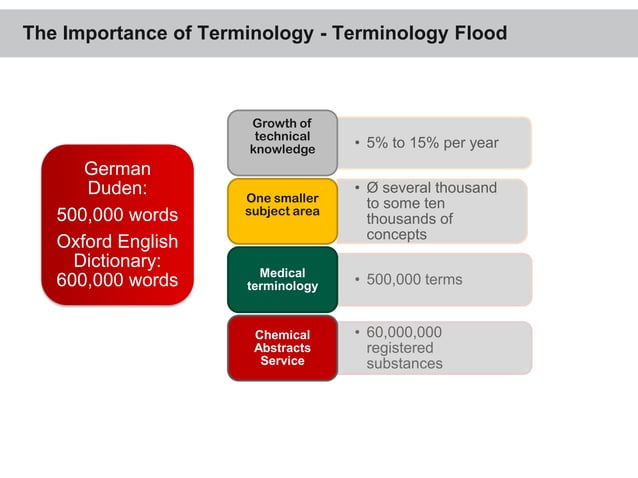 The Importance of Terminology - Terminology Flood

German Duden:

500,000 words

Oxford English Dictionary: 600,000 words

Growth of technical knowledge

• 5% to 15% per year

One smaller subject area

• Ø several thousand to some ten thousands of concepts

Medical terminology

• 500,000 terms

Chemical Abstracts Service

• 60,000,000 registered substances